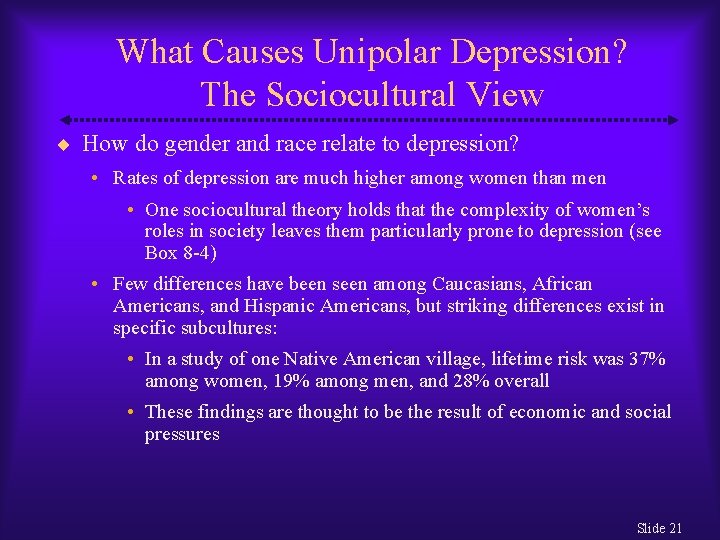 What Causes Unipolar Depression? The Sociocultural View

◆ How do gender and race relate to depression?

• Rates of depression are much higher among women than men

• One sociocultural theory holds that the complexity of women's roles in society leaves them particularly prone to depression (see Box 8-4)

• Few differences have been seen among Caucasians, African Americans, and Hispanic Americans, but striking differences exist in specific subcultures:

• In a study of one Native American village, lifetime risk was 37% among women, 19% among men, and 28% overall

• These findings are thought to be the result of economic and social pressures

Slide 21